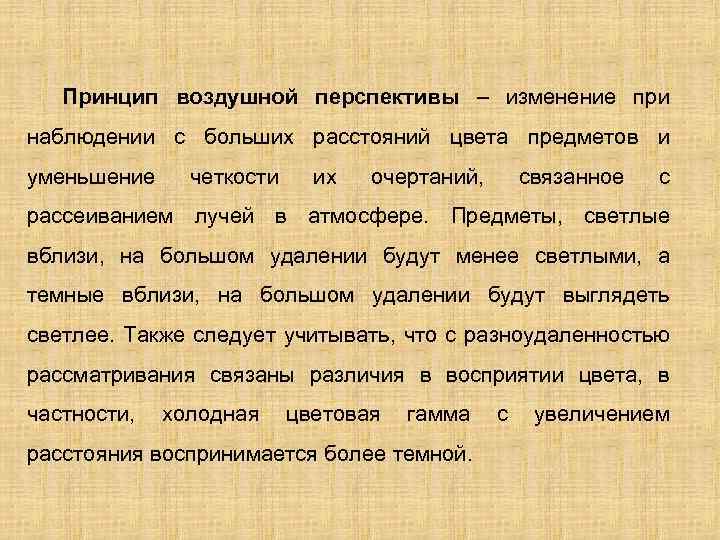 Принцип воздушной перспективы – изменение при наблюдении с больших расстояний цвета предметов и уменьшение четкости их очертаний, связанное с рассеиванием лучей в атмосфере. Предметы, светлые вблизи, на большом удалении будут менее светлыми, а темные вблизи, на большом удалении будут выглядеть светлее. Также следует учитывать, что с разноудаленностью рассматривания связаны различия в восприятии цвета, в частности, холодная цветовая гамма с увеличением расстояния воспринимается более темной.